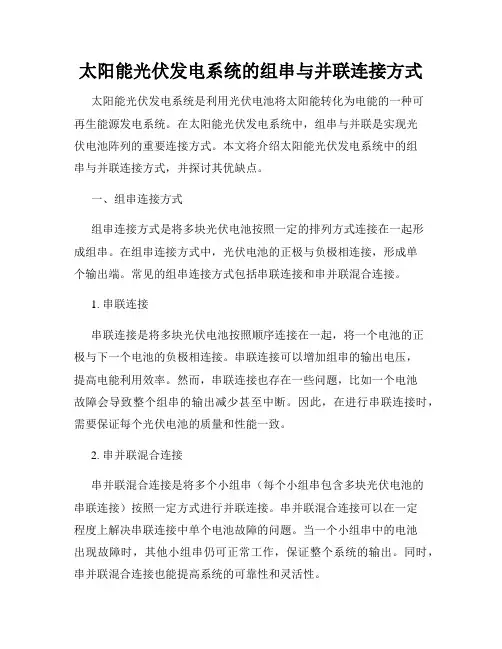 太阳能光伏发电系统的组串与并联连接方式

太阳能光伏发电系统是利用光伏电池将太阳能转化为电能的一种可再生能源发电系统。在太阳能光伏发电系统中，组串与并联是实现光伏电池阵列的重要连接方式。本文将介绍太阳能光伏发电系统中的组串与并联连接方式，并探讨其优缺点。

一、组串连接方式

组串连接方式是将多块光伏电池按照一定的排列方式连接在一起形成组串。在组串连接方式中，光伏电池的正极与负极相连接，形成单个输出端。常见的组串连接方式包括串联连接和串并联混合连接。

1. 串联连接

串联连接是将多块光伏电池按照顺序连接在一起，将一个电池的正极与下一个电池的负极相连接。串联连接可以增加组串的输出电压，提高电能利用效率。然而，串联连接也存在一些问题，比如一个电池故障会导致整个组串的输出减少甚至中断。因此，在进行串联连接时，需要保证每个光伏电池的质量和性能一致。

2. 串并联混合连接

串并联混合连接是将多个小组串（每个小组串包含多块光伏电池的串联连接）按照一定方式进行并联连接。串并联混合连接可以在一定程度上解决串联连接中单个电池故障的问题。当一个小组串中的电池出现故障时，其他小组串仍可正常工作，保证整个系统的输出。同时，串并联混合连接也能提高系统的可靠性和灵活性。